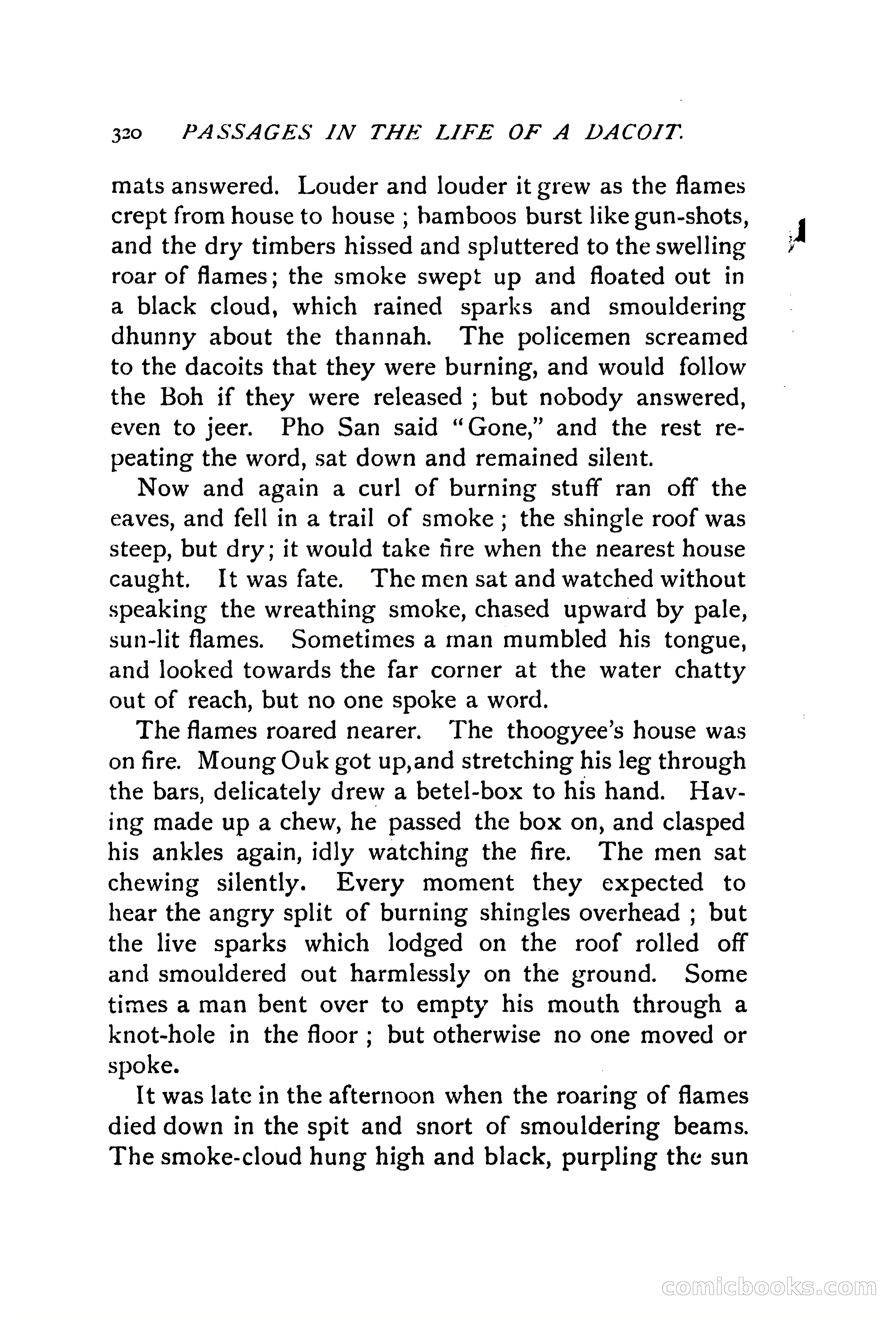 320 PASSAGES IN THE LIFE OF A DACOIT.

mats answered. Louder and louder it grew as the flames crept from house to house ; bamboos burst like gun-shots, and the dry timbers hissed and spluttered to the swelling roar of flames; the smoke swept up and floated out in a black cloud, which rained sparks and smouldering dhunny about the thannah. The policemen screamed to the dacoits that they were burning, and would follow the Boh if they were released ; but nobody answered, even to jeer. Pho San said "Gone," and the rest repeating the word, sat down and remained silent.

Now and again a curl of burning stuff ran off the eaves, and fell in a trail of smoke ; the shingle roof was steep, but dry; it would take fire when the nearest house caught. It was fate. The men sat and watched without speaking the wreathing smoke, chased upward by pale, sun-lit flames. Sometimes a man mumbled his tongue, and looked towards the far corner at the water chatty out of reach, but no one spoke a word.

The flames roared nearer. The thoogyee's house was on fire. Moung Ouk got up,and stretching his leg through the bars, delicately drew a betel-box to his hand. Having made up a chew, he passed the box on, and clasped his ankles again, idly watching the fire. The men sat chewing silently. Every moment they expected to hear the angry split of burning shingles overhead ; but the live sparks which lodged on the roof rolled off and smouldered out harmlessly on the ground. Some times a man bent over to empty his mouth through a knot-hole in the floor ; but otherwise no one moved or spoke.

It was late in the afternoon when the roaring of flames died down in the spit and snort of smouldering beams. The smoke-cloud hung high and black, purpling the sun

comicbooks.com